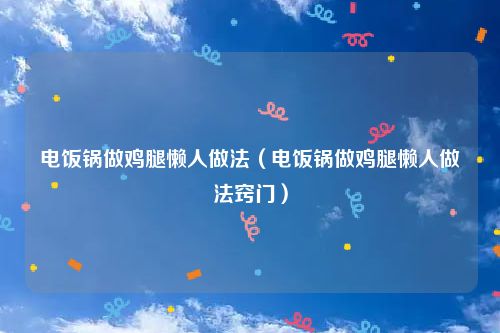 电饭锅做鸡腿懒人做法（电饭锅做鸡腿懒人做法窍门）